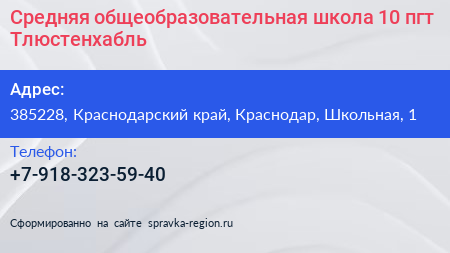 Средняя общеобразовательная школа 10 пгт Тлюстенхабль

Адрес:

385228, Краснодарский край, Краснодар, Школьная, 1

Телефон:

+7-918-323-59-40

Сформированно на сайте spravka-region.ru